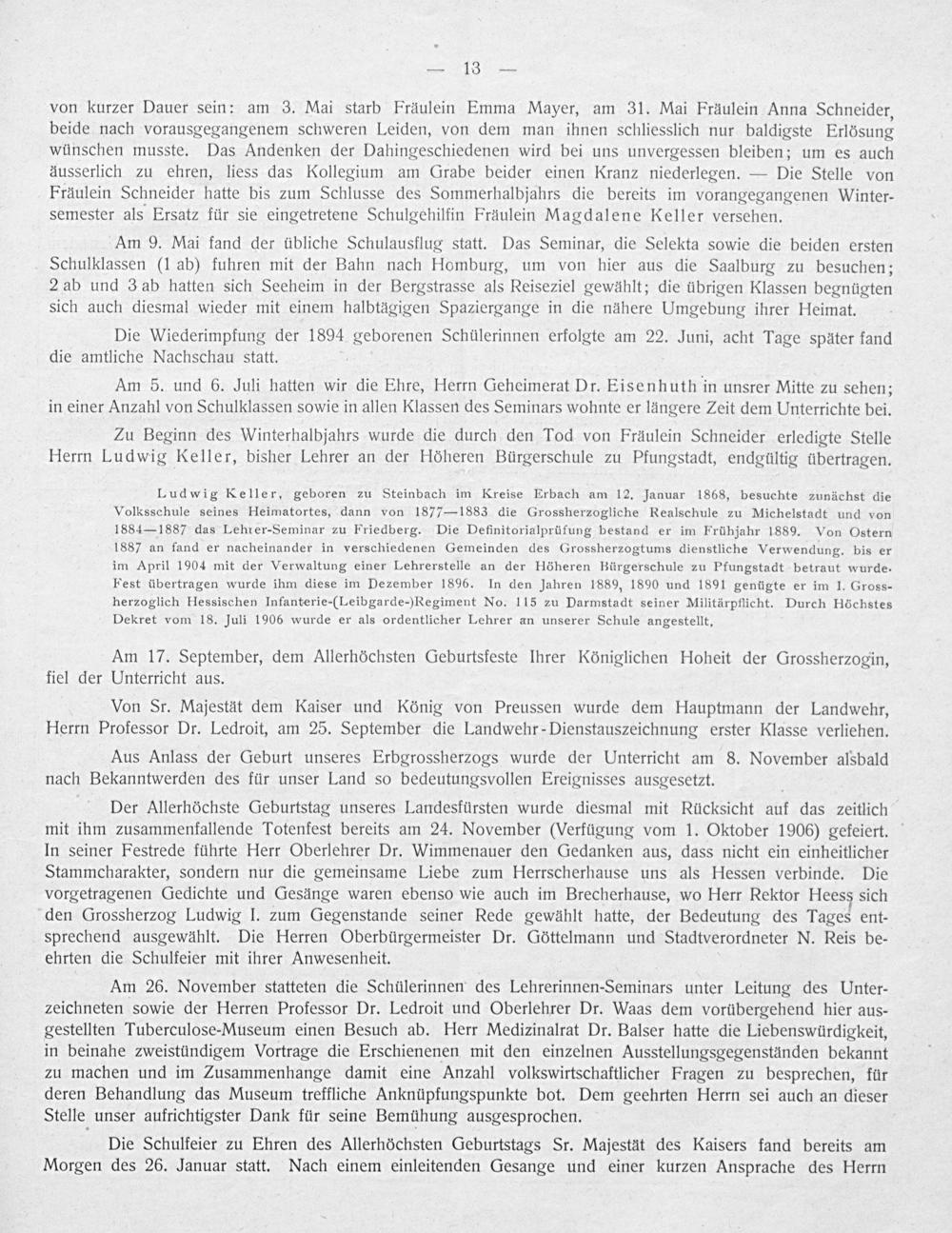 — 13 —

von kurzer Dauer sein: am 3. Mai starb Fräulein Emma Mayer, am 31. Mai Fräulein Anna Schneider, beide nach vorausgegangenem schweren Leiden, von dem man ihnen schliesslich nur baldigste Erlösung wünschen musste. Das Andenken der Dahingeschiedenen wird bei uns unvergessen bleiben; um es auch äusserlich zu ehren, liess das Kollegium am Grabe beider einen Kranz niederlegen. — Die Stelle von Fräulein Schneider hatte bis zum Schlusse des Sommerhalbjahrs die bereits im vorangegangenen Wintersemester als Ersatz für sie eingetretene Schulgehilfin Fräulein Magdalene Keller versehen.

Am 9. Mai fand der übliche Schulausflug statt. Das Seminar, die Selekta sowie die beiden ersten Schulklassen (1 ab) fuhren mit der Bahn nach Homburg, um von hier aus die Saalburg zu besuchen; 2 ab und 3 ab hatten sich Seeheim in der Bergstrasse als Reiseziel gewählt; die übrigen Klassen begnügten sich auch diesmal wieder mit einem halbtägigen Spaziergange in die nähere Umgebung ihrer Heimat.

Die Wiederimpfung der 1894 geborenen Schülerinnen erfolgte am 22. Juni, acht Tage später fand die amtliche Nachschau statt.

Am 5. und 6. Juli hatten wir die Ehre, Herrn Geheimerat Dr. Eisenhuth in unsrer Mitte zu sehen; in einer Anzahl von Schulklassen sowie in allen Klassen des Seminars wohnte er längere Zeit dem Unterrichte bei.

Zu Beginn des Winterhalbjahrs wurde die durch den Tod von Fräulein Schneider erledigte Stelle Herrn Ludwig Keller, bisher Lehrer an der Höheren Bürgerschule zu Pfungstadt, endgültig übertragen.

Ludwig Keller, geboren zu Steinbach im Kreise Erbach am 12. Januar 1868, besuchte zunächst die Volksschule seines Heimatortes, dann von 1877—1883 die Grossherzogliche Realschule zu Michelstadt und von 1884—1887 das Lehrer-Seminar zu Friedberg. Die Definitorialprüfung bestand er im Frühjahr 1889. Von Ostern 1887 an fand er nacheinander in verschiedenen Gemeinden des Grossherzogtums dienstliche Verwendung, bis er im April 1904 mit der Verwaltung einer Lehrerstelle an der Höheren Bürgerschule zu Pfungstadt betraut wurde. Fest übertragen wurde ihm diese im Dezember 1896. In den Jahren 1889, 1890 und 1891 genügte er im 1. Grossherzoglich Hessischen Infanterie-(Leibgarde-)Regiment No. 115 zu Darmstadt seiner Militärpflicht. Durch Höchstes Dekret vom 18. Juli 1906 wurde er als ordentlicher Lehrer an unserer Schule angestellt.

Am 17. September, dem Allerhöchsten Geburtsfeste Ihrer Königlichen Hoheit der Grossherzogin, fiel der Unterricht aus.

Von Sr. Majestät dem Kaiser und König von Preussen wurde dem Hauptmann der Landwehr, Herrn Professor Dr. Ledroit, am 25. September die Landwehr-Dienstauszeichnung erster Klasse verliehen.

Aus Anlass der Geburt unseres Erbgrossherzogs wurde der Unterricht am 8. November alsbald nach Bekanntwerden des für unser Land so bedeutungsvollen Ereignisses ausgesetzt.

Der Allerhöchste Geburtstag unseres Landesfürsten wurde diesmal mit Rücksicht auf das zeitlich mit ihm zusammenfallende Totenfest bereits am 24. November (Verfügung vom 1. Oktober 1906) gefeiert. In seiner Festrede führte Herr Oberlehrer Dr. Wimmenauer den Gedanken aus, dass nicht ein einheitlicher Stammcharakter, sondern nur die gemeinsame Liebe zum Herrscherhause uns als Hessen verbinde. Die vorgetragenen Gedichte und Gesänge waren ebenso wie auch im Brecherhause, wo Herr Rektor Heess sich den Grossherzog Ludwig I. zum Gegenstande seiner Rede gewählt hatte, der Bedeutung des Tages entsprechend ausgewählt. Die Herren Oberbürgermeister Dr. Göttelmann und Stadtverordneter N. Reis beehrten die Schulfeier mit ihrer Anwesenheit.

Am 26. November statteten die Schülerinnen des Lehrerinnen-Seminars unter Leitung des Unterzeichneten sowie der Herren Professor Dr. Ledroit und Oberlehrer Dr. Waas dem vorübergehend hier ausgestellten Tuberculose-Museum einen Besuch ab. Herr Medizinalrat Dr. Balser hatte die Liebenswürdigkeit, in beinahe zweistündigem Vortrage die Erschienenen mit den einzelnen Ausstellungsgegenständen bekannt zu machen und im Zusammenhange damit eine Anzahl volkswirtschaftlicher Fragen zu besprechen, für deren Behandlung das Museum treffliche Anknüpfungspunkte bot. Dem geehrten Herrn sei auch an dieser Stelle unser aufrichtigster Dank für seine Bemühung ausgesprochen.

Die Schulfeier zu Ehren des Allerhöchsten Geburtstags Sr. Majestät des Kaisers fand bereits am Morgen des 26. Januar statt. Nach einem einleitenden Gesange und einer kurzen Ansprache des Herrn